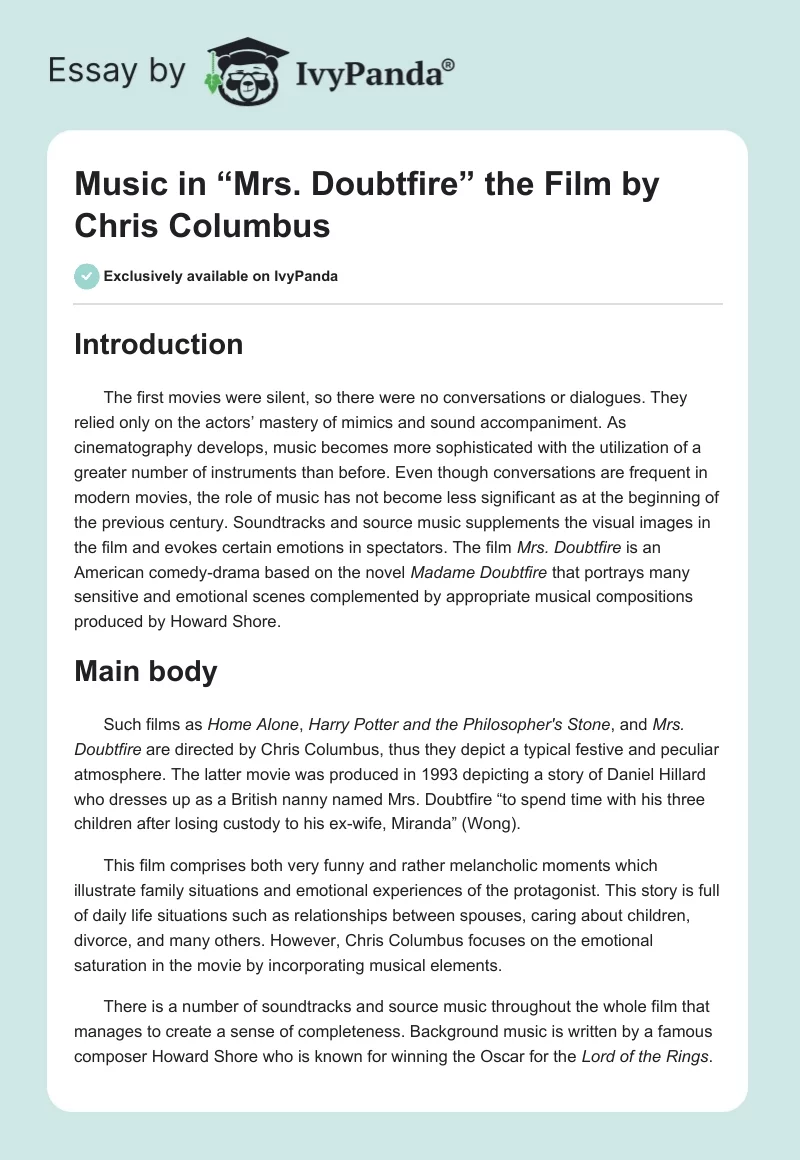 Essay by IvyPanda®

Music in “Mrs. Doubtfire” the Film by Chris Columbus

Exclusively available on IvyPanda

Introduction

The first movies were silent, so there were no conversations or dialogues. They relied only on the actors’ mastery of mimics and sound accompaniment. As cinematography develops, music becomes more sophisticated with the utilization of a greater number of instruments than before. Even though conversations are frequent in modern movies, the role of music has not become less significant as at the beginning of the previous century. Soundtracks and source music supplements the visual images in the film and evokes certain emotions in spectators. The film Mrs. Doubtfire is an American comedy-drama based on the novel Madame Doubtfire that portrays many sensitive and emotional scenes complemented by appropriate musical compositions produced by Howard Shore.

Main body

Such films as Home Alone, Harry Potter and the Philosopher's Stone, and Mrs. Doubtfire are directed by Chris Columbus, thus they depict a typical festive and peculiar atmosphere. The latter movie was produced in 1993 depicting a story of Daniel Hillard who dresses up as a British nanny named Mrs. Doubtfire “to spend time with his three children after losing custody to his ex-wife, Miranda” (Wong).

This film comprises both very funny and rather melancholic moments which illustrate family situations and emotional experiences of the protagonist. This story is full of daily life situations such as relationships between spouses, caring about children, divorce, and many others. However, Chris Columbus focuses on the emotional saturation in the movie by incorporating musical elements.

There is a number of soundtracks and source music throughout the whole film that manages to create a sense of completeness. Background music is written by a famous composer Howard Shore who is known for winning the Oscar for the Lord of the Rings.